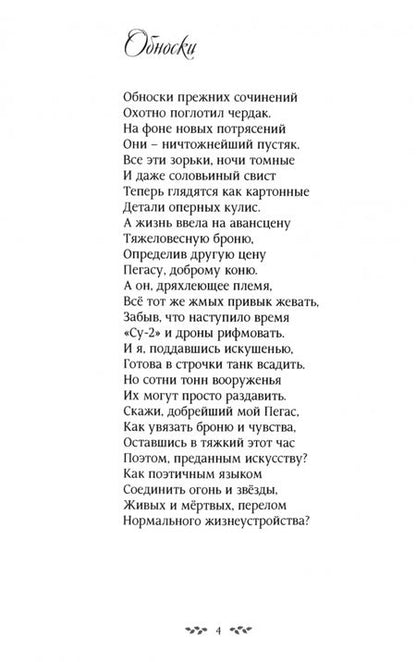 Обноски

Обноски прежних сочинений
Охотно поглотил чердак.
На фоне новых потрясений
Они – ничтожнейший пустяк.
Все эти зорьки, ночи томные
И даже соловьиный свист
Теперь глядятся как картонные
Детали оперных кулис.
А жизнь ввела на авансцену
Тяжеловесную броню,
Определив другую цену
Пегасу, доброму коню.
А он, дряхлеющее племя,
Всё тот же жмых привык жевать,
Забыв, что наступило время
«Су-2» и дроны рифмовать.
И я, поддавшись искушенью,
Готова в строчки танк всадить.
Но сотни тонн вооруженья
Их могут просто раздавить.
Скажи, добрейший мой Пегас,
Как увязать броню и чувства,
Оставшись в тяжкий этот час
Поэтом, преданным искусству?
Как поэтичным языком
Соединить огонь и звёзды,
Живых и мёртвых, перелом
Нормального жизнеустройства?

4